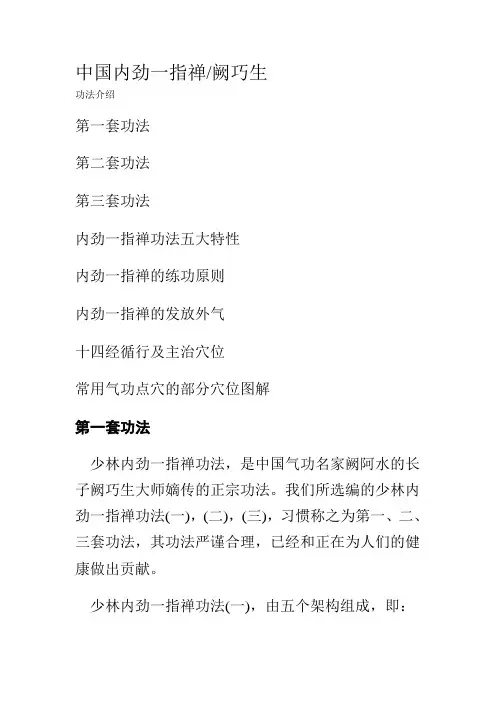 中国内劲一指禅/阙巧生
功法介绍

第一套功法

第二套功法

第三套功法

内劲一指禅功法五大特性

内劲一指禅的练功原则

内劲一指禅的发放外气

十四经循行及主治穴位

常用气功点穴的部分穴位图解

第一套功法

少林内劲一指禅功法，是中国气功名家阙阿水的长子阙巧生大师嫡传的正宗功法。我们所选编的少林内劲一指禅功法(一)，(二)，(三)，习惯称之为第一、二、三套功法，其功法严谨合理，已经和正在为人们的健康做出贡献。

少林内劲一指禅功法(一)，由五个架构组成，即：